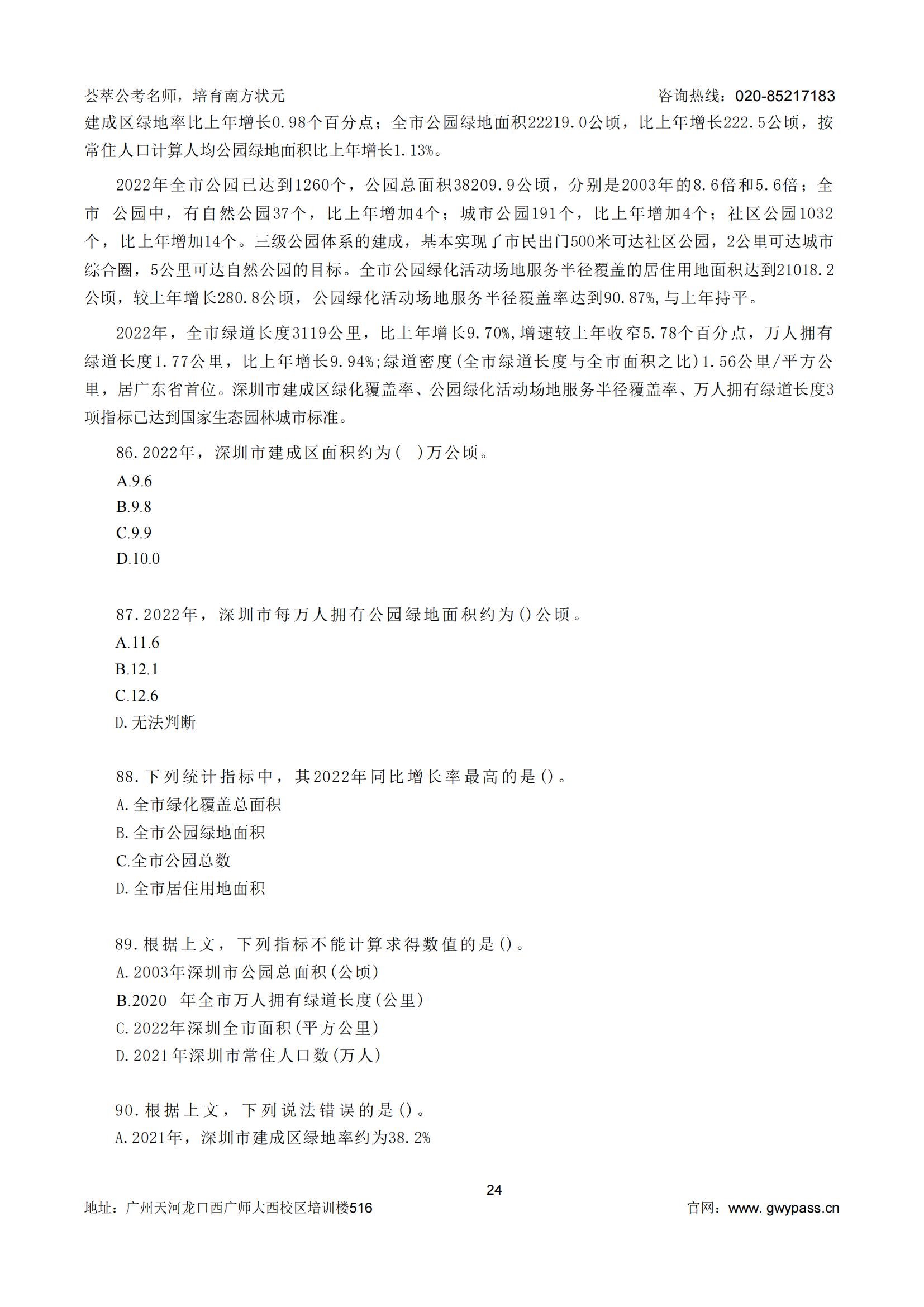 荟萃公考名师，培育南方状元　　　　　　　　　　　　　　　　　　咨询热线：020-85217183

建成区绿地率比上年增长0.98个百分点；全市公园绿地面积22219.0公顷，比上年增长222.5公顷，按常住人口计算人均公园绿地面积比上年增长1.13%。

2022年全市公园已达到1260个，公园总面积38209.9公顷，分别是2003年的8.6倍和5.6倍；全市 公园中，有自然公园37个，比上年增加4个；城市公园191个，比上年增加4个；社区公园1032个，比上年增加14个。三级公园体系的建成，基本实现了市民出门500米可达社区公园，2公里可达城市综合圈，5公里可达自然公园的目标。全市公园绿化活动场地服务半径覆盖的居住用地面积达到21018.2公顷，较上年增长280.8公顷，公园绿化活动场地服务半径覆盖率达到90.87%,与上年持平。

2022年，全市绿道长度3119公里，比上年增长9.70%,增速较上年收窄5.78个百分点，万人拥有绿道长度1.77公里，比上年增长9.94%;绿道密度(全市绿道长度与全市面积之比)1.56公里/平方公里，居广东省首位。深圳市建成区绿化覆盖率、公园绿化活动场地服务半径覆盖率、万人拥有绿道长度3项指标已达到国家生态园林城市标准。

86.2022年，深圳市建成区面积约为(　)万公顷。
A.9.6
B.9.8
C.9.9
D.10.0

87.2022年，深圳市每万人拥有公园绿地面积约为()公顷。
A.11.6
B.12.1
C.12.6
D.无法判断

88.下列统计指标中，其2022年同比增长率最高的是()。
A.全市绿化覆盖总面积
B.全市公园绿地面积
C.全市公园总数
D.全市居住用地面积

89.根据上文，下列指标不能计算求得数值的是()。
A.2003年深圳市公园总面积(公顷)
B.2020　年全市万人拥有绿道长度(公里)
C.2022年深圳全市面积(平方公里)
D.2021年深圳市常住人口数(万人)

90.根据上文，下列说法错误的是()。
A.2021年，深圳市建成区绿地率约为38.2%

24

地址：广州天河龙口西广师大西校区培训楼516　　　　　　　　　　　　　　官网：www.gwypass.cn